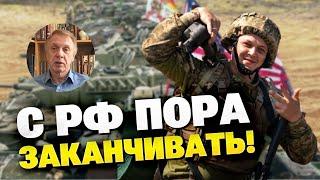 С РФ ПОРА ЗАКАНЧИВАТЬ!